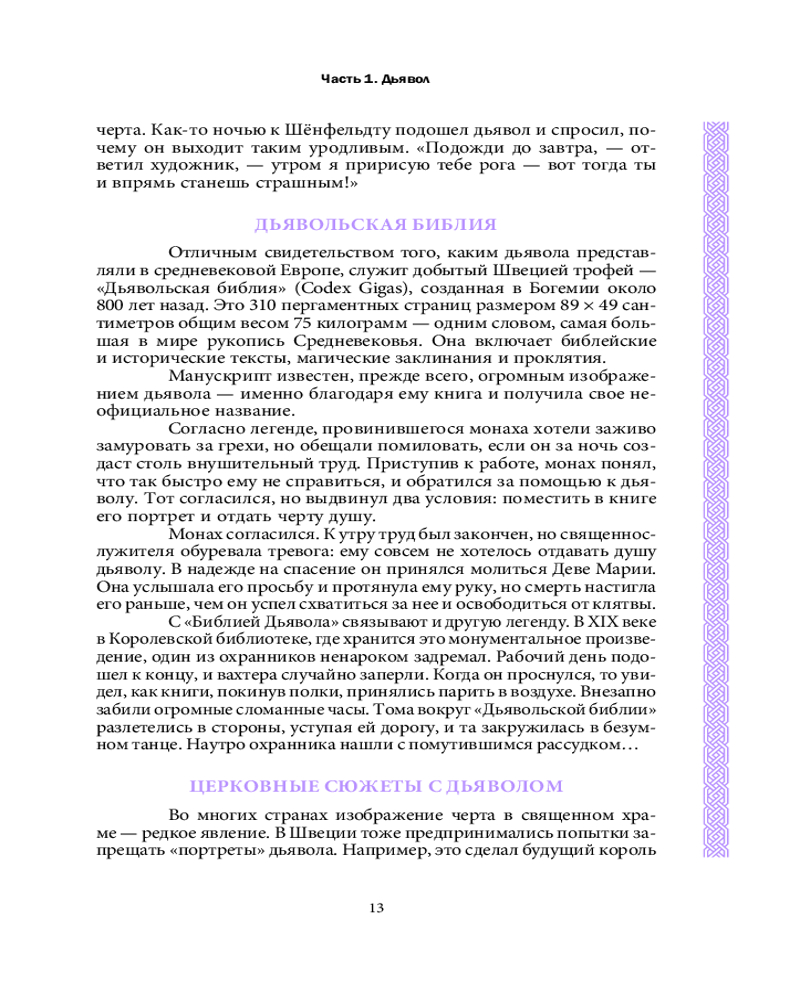 Часть 1. Дьявол

черта. Как-то ночью к Шёнфельдту подошел дьявол и спросил, почему он выходит таким уродливым. «Подожди до завтра, — ответил художник, — утром я пририсую тебе рога — вот тогда ты и впрямь станешь страшным!»

ДЬЯВОЛЬСКАЯ БИБЛИЯ

Отличным свидетельством того, каким дьявола представляли в средневековой Европе, служит добытый Швецией трофей — «Дьявольская библия» (Codex Gigas), созданная в Богемии около 800 лет назад. Это 310 пергаментных страниц размером 89 × 49 сантиметров общим весом 75 килограмм — одним словом, самая большая в мире рукопись Средневековья. Она включает библейские и исторические тексты, магические заклинания и проклятия.

Манускрипт известен, прежде всего, огромным изображением дьявола — именно благодаря ему книга и получила свое неофициальное название.

Согласно легенде, провинившегося монаха хотели заживо замуровать за грехи, но обещали помиловать, если он за ночь создаст столь внушительный труд. Приступив к работе, монах понял, что так быстро ему не справиться, и обратился за помощью к дьяволу. Тот согласился, но выдвинул два условия: поместить в книге его портрет и отдать черту душу.

Монах согласился. К утру труд был закончен, но священнослужителя обуревала тревога: ему совсем не хотелось отдавать душу дьяволу. В надежде на спасение он принялся молиться Деве Марии. Она услышала его просьбу и протянула ему руку, но смерть настигла его раньше, чем он успел схватиться за нее и освободиться от клятвы.

С «Библией Дьявола» связывают и другую легенду. В XIX веке в Королевской библиотеке, где хранится это монументальное произведение, один из охранников ненароком задремал. Рабочий день подошел к концу, и вахтера случайно заперли. Когда он проснулся, то увидел, как книги, покинув полки, принялись парить в воздухе. Внезапно забили огромные сломанные часы. Тома вокруг «Дьявольской библии» разлетелись в стороны, уступая ей дорогу, и та закружилась в безумном танце. Наутро охранника нашли с помутившимся рассудком…

ЦЕРКОВНЫЕ СЮЖЕТЫ С ДЬЯВОЛОМ

Во многих странах изображение черта в священном храме — редкое явление. В Швеции тоже предпринимались попытки запрещать «портреты» дьявола. Например, это сделал будущий король

13